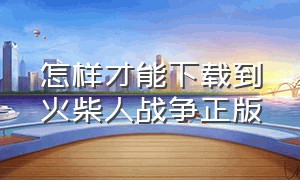 怎样才能下载到火柴人战争正版